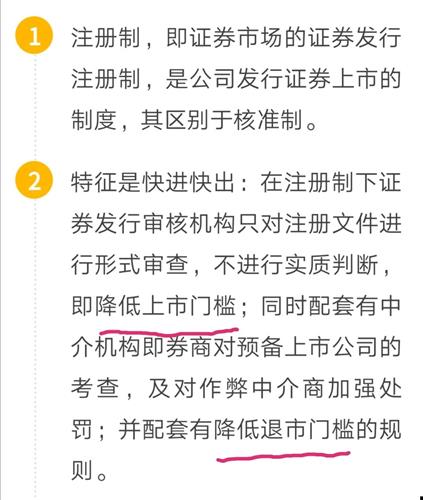 1 注册制，即证券市场的证券发行注册制，是公司发行证券上市的制度，其区别于核准制。

2 特征是快进快出：在注册制下证券发行审核机构只对注册文件进行形式审查，不进行实质判断，即降低上市门槛；同时配套有中介机构即券商对预备上市公司的考查，及对作弊中介商加强处罚；并配套有降低退市门槛的规则。